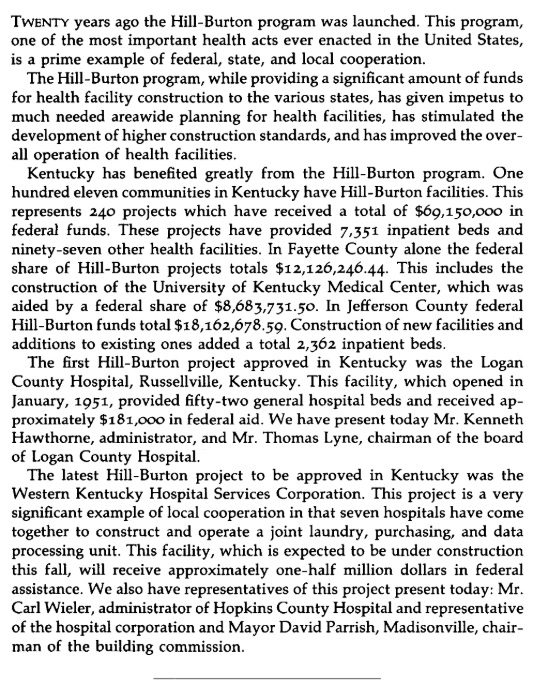 TWENTY years ago the Hill-Burton program was launched. This program, one of the most important health acts ever enacted in the United States, is a prime example of federal, state, and local cooperation.

The Hill-Burton program, while providing a significant amount of funds for health facility construction to the various states, has given impetus to much needed areawide planning for health facilities, has stimulated the development of higher construction standards, and has improved the overall operation of health facilities.

Kentucky has benefited greatly from the Hill-Burton program. One hundred eleven communities in Kentucky have Hill-Burton facilities. This represents 240 projects which have received a total of $69,150,000 in federal funds. These projects have provided 7,351 inpatient beds and ninety-seven other health facilities. In Fayette County alone the federal share of Hill-Burton projects totals $12,126,246.44. This includes the construction of the University of Kentucky Medical Center, which was aided by a federal share of $8,683,731.50. In Jefferson County federal Hill-Burton funds total $18,162,678.59. Construction of new facilities and additions to existing ones added a total 2,362 inpatient beds.

The first Hill-Burton project approved in Kentucky was the Logan County Hospital, Russellville, Kentucky. This facility, which opened in January, 1951, provided fifty-two general hospital beds and received approximately $181,000 in federal aid. We have present today Mr. Kenneth Hawthorne, administrator, and Mr. Thomas Lyne, chairman of the board of Logan County Hospital.

The latest Hill-Burton project to be approved in Kentucky was the Western Kentucky Hospital Services Corporation. This project is a very significant example of local cooperation in that seven hospitals have come together to construct and operate a joint laundry, purchasing, and data processing unit. This facility, which is expected to be under construction this fall, will receive approximately one-half million dollars in federal assistance. We also have representatives of this project present today: Mr. Carl Wieler, administrator of Hopkins County Hospital and representative of the hospital corporation and Mayor David Parrish, Madisonville, chairman of the building commission.